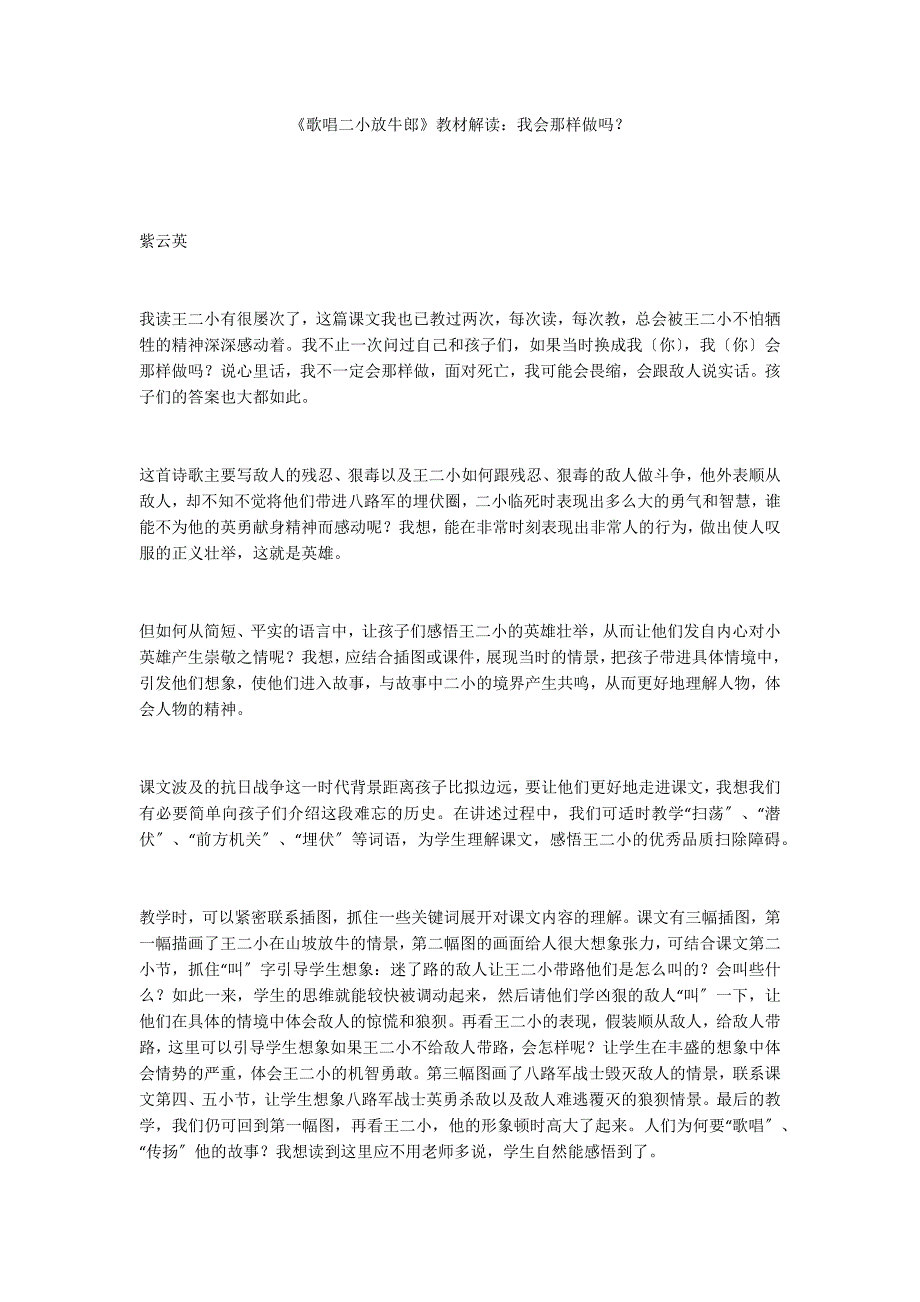 《歌唱二小放牛郎》教材解读：我会那样做吗？

紫云英

我读王二小有很屡次了，这篇课文我也已教过两次，每次读，每次教，总会被王二小不怕牺牲的精神深深感动着。我不止一次问过自己和孩子们，如果当时换成我〔你〕，我〔你〕会那样做吗？说心里话，我不一定会那样做，面对死亡，我可能会畏缩，会跟敌人说实话。孩子们的答案也大都如此。

这首诗歌主要写敌人的残忍、狠毒以及王二小如何跟残忍、狠毒的敌人做斗争，他外表顺从敌人，却不知不觉将他们带进八路军的埋伏圈，二小临死时表现出多么大的勇气和智慧，谁能不为他的英勇献身精神而感动呢？我想，能在非常时刻表现出非常人的行为，做出使人叹服的正义壮举，这就是英雄。

但如何从简短、平实的语言中，让孩子们感悟王二小的英雄壮举，从而让他们发自内心对小英雄产生崇敬之情呢？我想，应结合插图或课件，展现当时的情景，把孩子带进具体情境中，引发他们想象，使他们进入故事，与故事中二小的境界产生共鸣，从而更好地理解人物，体会人物的精神。

课文波及的抗日战争这一时代背景距离孩子比拟边远，要让他们更好地走进课文，我想我们有必要简单向孩子们介绍这段难忘的历史。在讲述过程中，我们可适时教学“扫荡〞、“潜伏〞、“前方机关〞、“埋伏〞等词语，为学生理解课文，感悟王二小的优秀品质扫除障碍。

教学时，可以紧密联系插图，抓住一些关键词展开对课文内容的理解。课文有三幅插图，第一幅描画了王二小在山坡放牛的情景，第二幅图的画面给人很大想象张力，可结合课文第二小节，抓住“叫〞字引导学生想象：迷了路的敌人让王二小带路他们是怎么叫的？会叫些什么？如此一来，学生的思维就能较快被调动起来，然后请他们学凶狠的敌人“叫〞一下，让他们在具体的情境中体会敌人的惊慌和狼狈。再看王二小的表现，假装顺从敌人，给敌人带路，这里可以引导学生想象如果王二小不给敌人带路，会怎样呢？让学生在丰盛的想象中体会情势的严重，体会王二小的机智勇敢。第三幅图画了八路军战士毁灭敌人的情景，联系课文第四、五小节，让学生想象八路军战士英勇杀敌以及敌人难逃覆灭的狼狈情景。最后的教学，我们仍可回到第一幅图，再看王二小，他的形象顿时高大了起来。人们为何要“歌唱〞、“传扬〞他的故事？我想读到这里应不用老师多说，学生自然能感悟到了。